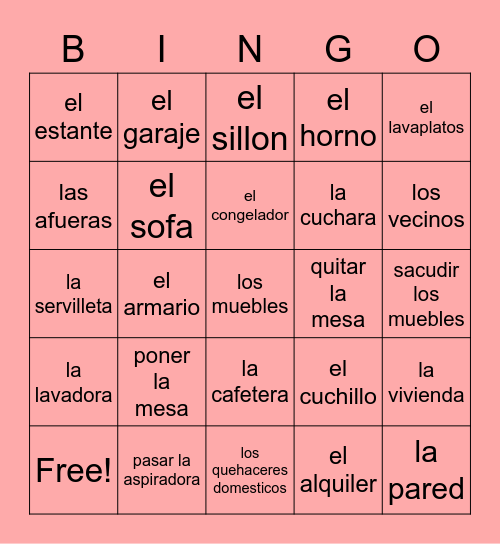 | B | I | N | G | O |
|---|---|---|---|---|
| el estante | el garaje | el sillon | el horno | el lavaplatos |
| las afueras | el sofa | el congelador | la cuchara | los vecinos |
| la servilleta | el armario | los muebles | quitar la mesa | sacudir los muebles |
| la lavadora | poner la mesa | la cafetera | el cuchillo | la vivienda |
| Free! | pasar la aspiradora | los quehaceres domesticos | el alquiler | la pared |